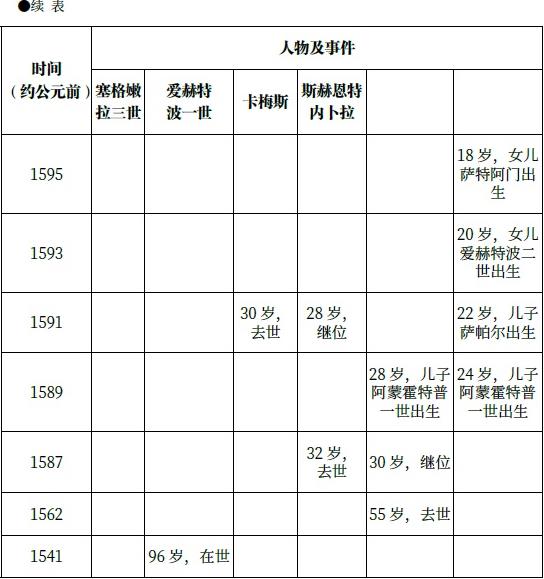 ●续 表

| 时间（约公元前） | 人物及事件 | | | | | |
|---|---|---|---|---|---|---|
| | 塞格嫩拉三世 | 爱赫特波一世 | 卡梅斯 | 斯赫恩特内卜拉 | | |
| 1595 | | | | | | 18岁，女儿萨特阿门出生 |
| 1593 | | | | | | 20岁，女儿爱赫特波二世出生 |
| 1591 | | | 30岁，去世 | 28岁，继位 | | 22岁，儿子萨帕尔出生 |
| 1589 | | | | | 28岁，儿子阿蒙霍特普一世出生 | 24岁，儿子阿蒙霍特普一世出生 |
| 1587 | | | | 32岁，去世 | 30岁，继位 | |
| 1562 | | | | | 55岁，去世 | |
| 1541 | | 96岁，在世 | | | | |